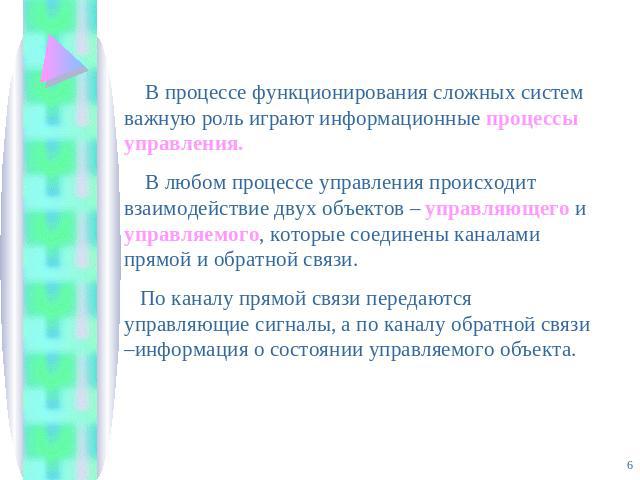 В процессе функционирования сложных систем важную роль играют информационные процессы управления.

В любом процессе управления происходит взаимодействие двух объектов – управляющего и управляемого, которые соединены каналами прямой и обратной связи.

По каналу прямой связи передаются управляющие сигналы, а по каналу обратной связи –информация о состоянии управляемого объекта.

6